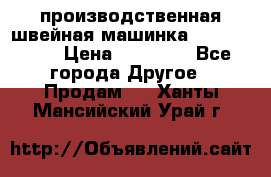 производственная швейная машинка Цена Все города Другое Продам Ханты Мансийский Урай г

http://Объявлений.сайт